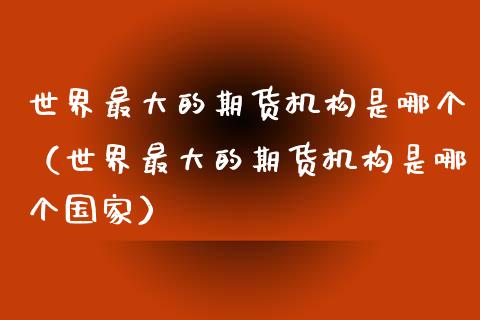 世界最大的期货机构是哪个（世界最大的期货机构是哪个国家）